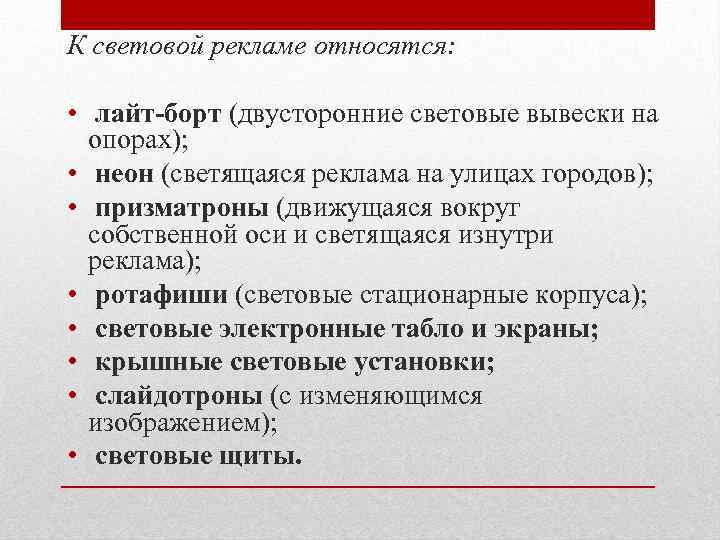 К световой рекламе относятся:

• лайт-борт (двусторонние световые вывески на опорах);
• неон (светящаяся реклама на улицах городов);
• призматроны (движущаяся вокруг собственной оси и светящаяся изнутри реклама);
• ротафиши (световые стационарные корпуса);
• световые электронные табло и экраны;
• крышные световые установки;
• слайдотроны (с изменяющимся изображением);
• световые щиты.